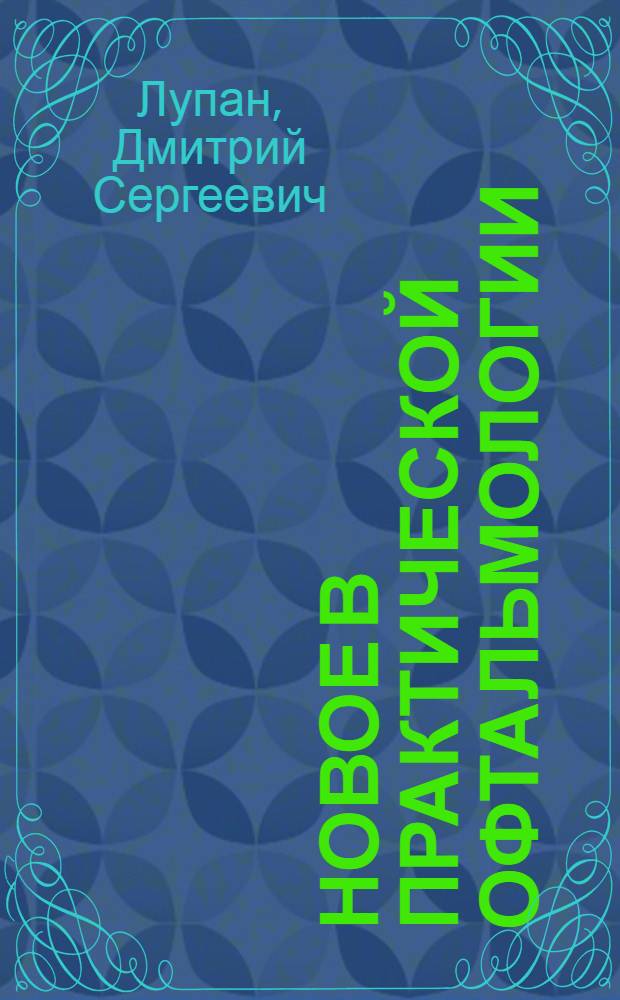 Лупан, Дмитрий Сергеевич

НОВОЕ В ПРАКТИЧЕСКОЙ ОФТАЛЬМОЛОГИИ